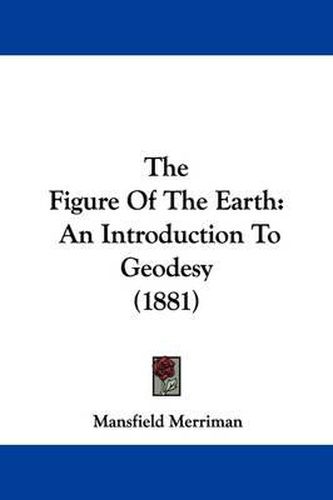 The
Figure Of The Earth:
An Introduction To
Geodesy
(1881)

Mansfield Merriman